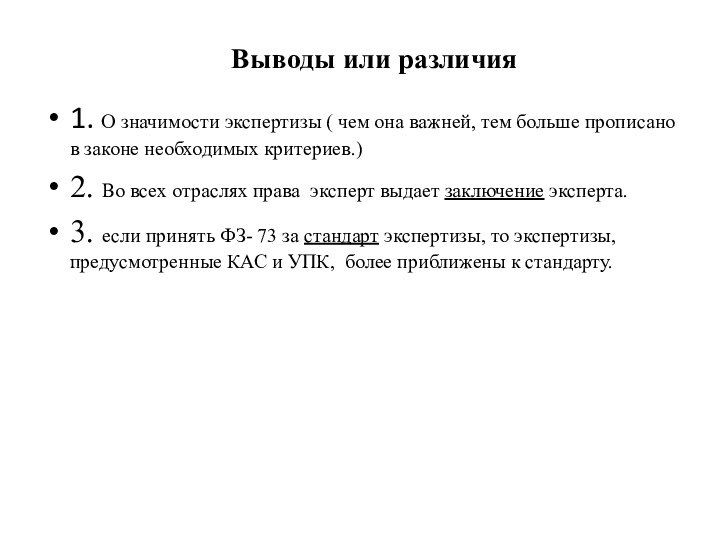 Выводы или различия

• 1. О значимости экспертизы ( чем она важней, тем больше прописано в законе необходимых критериев.)

• 2. Во всех отраслях права эксперт выдает заключение эксперта.

• 3. если принять ФЗ- 73 за стандарт экспертизы, то экспертизы, предусмотренные КАС и УПК, более приближены к стандарту.